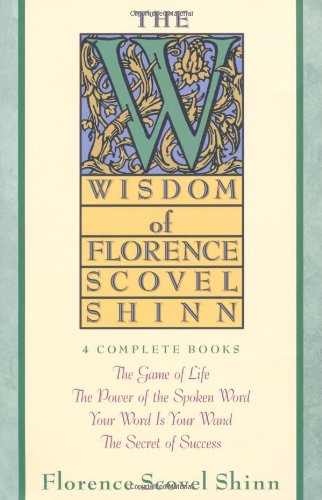 THE
W
WISDOM
of
FLORENCE
SCOVEL
SHINN

4 COMPLETE BOOKS

The Game of Life
The Power of the Spoken Word
Your Word Is Your Wand
The Secret of Success

Florence Scovel Shinn